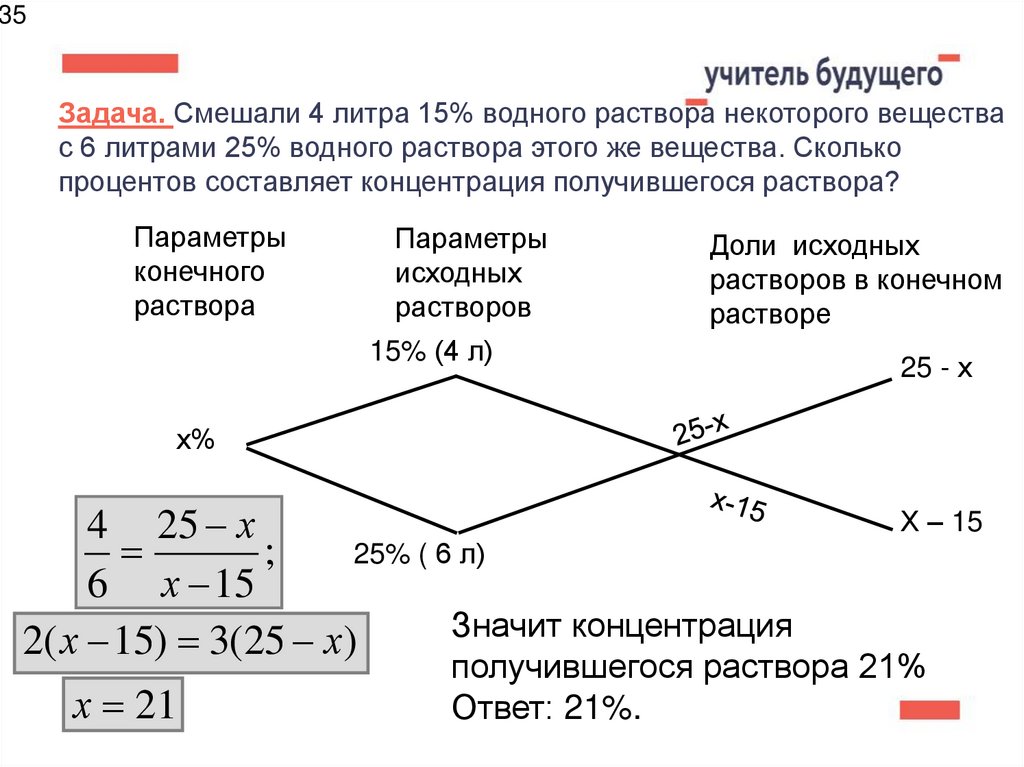 35

учитель будущего

Задача. Смешали 4 литра 15% водного раствора некоторого вещества с 6 литрами 25% водного раствора этого же вещества. Сколько процентов составляет концентрация получившегося раствора?

Параметры конечного раствора

Параметры исходных растворов

Доли исходных растворов в конечном растворе

15% (4 л)

25 - х

х%

25-х

х-15

Х – 15

25% ( 6 л)

$\frac{4}{6} = \frac{25-x}{x-15};$

$2(x-15) = 3(25-x)$

$x = 21$

Значит концентрация получившегося раствора 21%
Ответ: 21%.